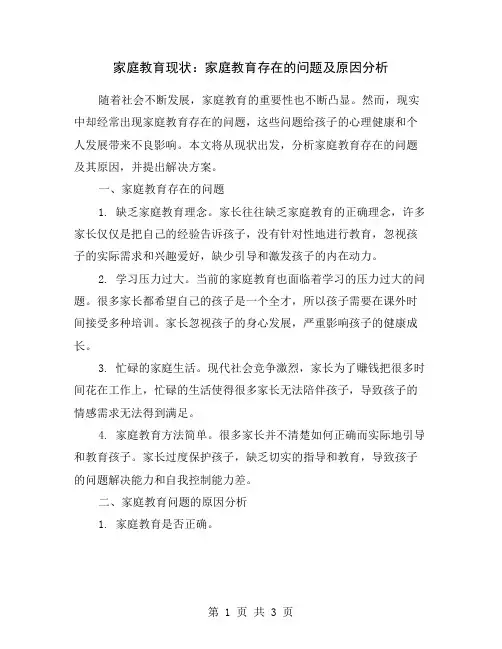 家庭教育现状：家庭教育存在的问题及原因分析

随着社会不断发展，家庭教育的重要性也不断凸显。然而，现实中却经常出现家庭教育存在的问题，这些问题给孩子的心理健康和个人发展带来不良影响。本文将从现状出发，分析家庭教育存在的问题及其原因，并提出解决方案。

一、家庭教育存在的问题

1. 缺乏家庭教育理念。家长往往缺乏家庭教育的正确理念，许多家长仅仅是把自己的经验告诉孩子，没有针对性地进行教育，忽视孩子的实际需求和兴趣爱好，缺少引导和激发孩子的内在动力。

2. 学习压力过大。当前的家庭教育也面临着学习的压力过大的问题。很多家长都希望自己的孩子是一个全才，所以孩子需要在课外时间接受多种培训。家长忽视孩子的身心发展，严重影响孩子的健康成长。

3. 忙碌的家庭生活。现代社会竞争激烈，家长为了赚钱把很多时间花在工作上，忙碌的生活使得很多家长无法陪伴孩子，导致孩子的情感需求无法得到满足。

4. 家庭教育方法简单。很多家长并不清楚如何正确而实际地引导和教育孩子。家长过度保护孩子，缺乏切实的指导和教育，导致孩子的问题解决能力和自我控制能力差。

二、家庭教育问题的原因分析

1. 家庭教育是否正确。

第 1 页 共 3 页